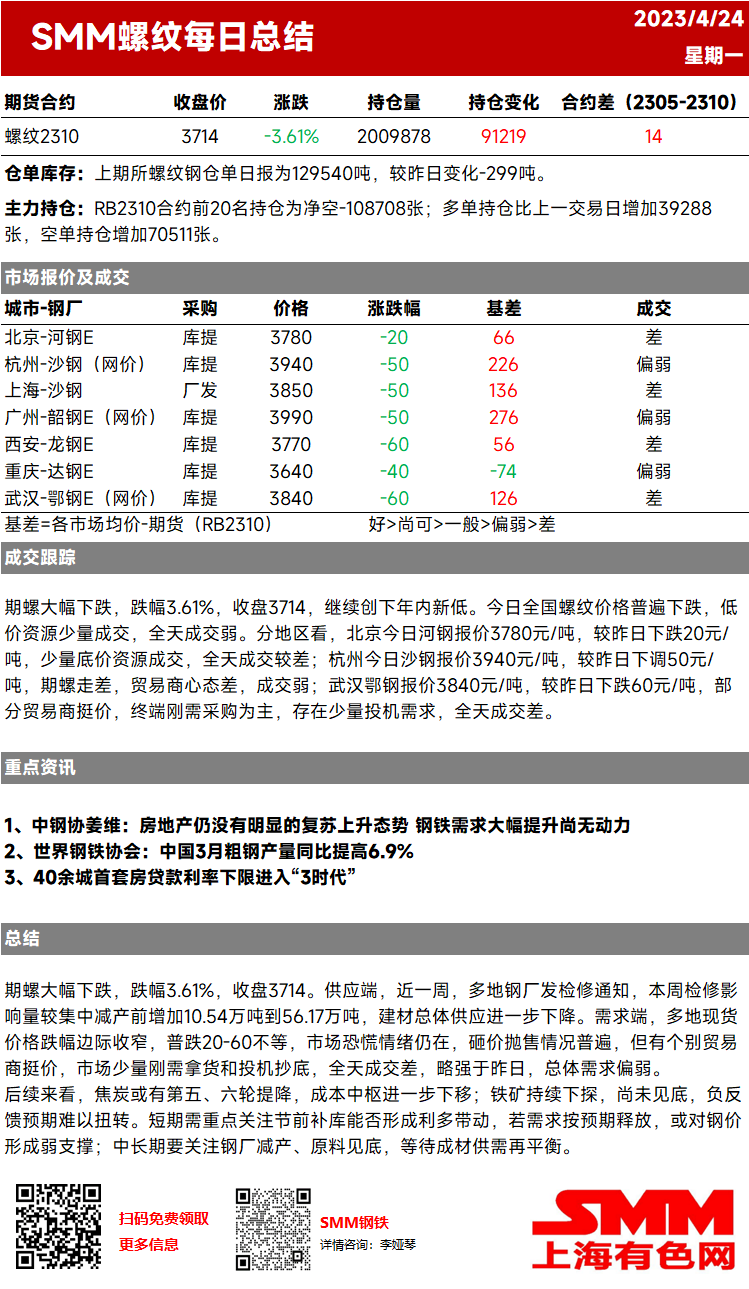 SMM螺纹每日总结

2023/4/24
星期一

| 期货合约 | 收盘价 | 涨跌 | 持仓量 | 持仓变化 | 合约差（2305-2310） |
|---|---|---|---|---|---|
| 螺纹2310 | 3714 | -3.61% | 2009878 | 91219 | 14 |

仓单库存：上期所螺纹钢仓单日报为129540吨，较昨日变化-299吨。

主力持仓：RB2310合约前20名持仓为净空-108708张；多单持仓比上一交易日增加39288张，空单持仓增加70511张。

市场报价及成交

| 城市-钢厂 | 采购 | 价格 | 涨跌幅 | 基差 | 成交 |
|---|---|---|---|---|---|
| 北京-河钢E | 库提 | 3780 | -20 | 66 | 差 |
| 杭州-沙钢（网价） | 库提 | 3940 | -50 | 226 | 偏弱 |
| 上海-沙钢 | 厂发 | 3850 | -50 | 136 | 差 |
| 广州-韶钢E（网价） | 库提 | 3990 | -50 | 276 | 偏弱 |
| 西安-龙钢E | 库提 | 3770 | -60 | 56 | 差 |
| 重庆-达钢E | 库提 | 3640 | -40 | -74 | 偏弱 |
| 武汉-鄂钢E（网价） | 库提 | 3840 | -60 | 126 | 差 |

基差=各市场均价-期货（RB2310）　　好>尚可>一般>偏弱>差

成交跟踪

期螺大幅下跌，跌幅3.61%，收盘3714，继续创下年内新低。今日全国螺纹价格普遍下跌，低价资源少量成交，全天成交弱。分地区看，北京今日河钢报价3780元/吨，较昨日下跌20元/吨，少量底价资源成交，全天成交较差；杭州今日沙钢报价3940元/吨，较昨日下调50元/吨，期螺走差，贸易商心态差，成交弱；武汉鄂钢报价3840元/吨，较昨日下跌60元/吨，部分贸易商挺价，终端刚需采购为主，存在少量投机需求，全天成交差。

重点资讯

1、中钢协姜维：房地产仍没有明显的复苏上升态势 钢铁需求大幅提升尚无动力
2、世界钢铁协会：中国3月粗钢产量同比提高6.9%
3、40余城首套房贷款利率下限进入“3时代”

总结

期螺大幅下跌，跌幅3.61%，收盘3714。供应端，近一周，多地钢厂发检修通知，本周检修影响量较集中减产前增加10.54万吨到56.17万吨，建材总体供应进一步下降。需求端，多地现货价格跌幅边际收窄，普跌20-60不等，市场恐慌情绪仍在，砸价抛售情况普遍，但有个别贸易商挺价，市场少量刚需拿货和投机抄底，全天成交差，略强于昨日，总体需求偏弱。
后续来看，焦炭或有第五、六轮提降，成本中枢进一步下移；铁矿持续下探，尚未见底，负反馈预期难以扭转。短期需重点关注节前补库能否形成利多带动，若需求按预期释放，或对钢价形成弱支撑；中长期要关注钢厂减产、原料见底，等待成材供需再平衡。

扫码免费领取
更多信息

SMM钢铁
详情咨询：李娅琴

SMM
上海有色网